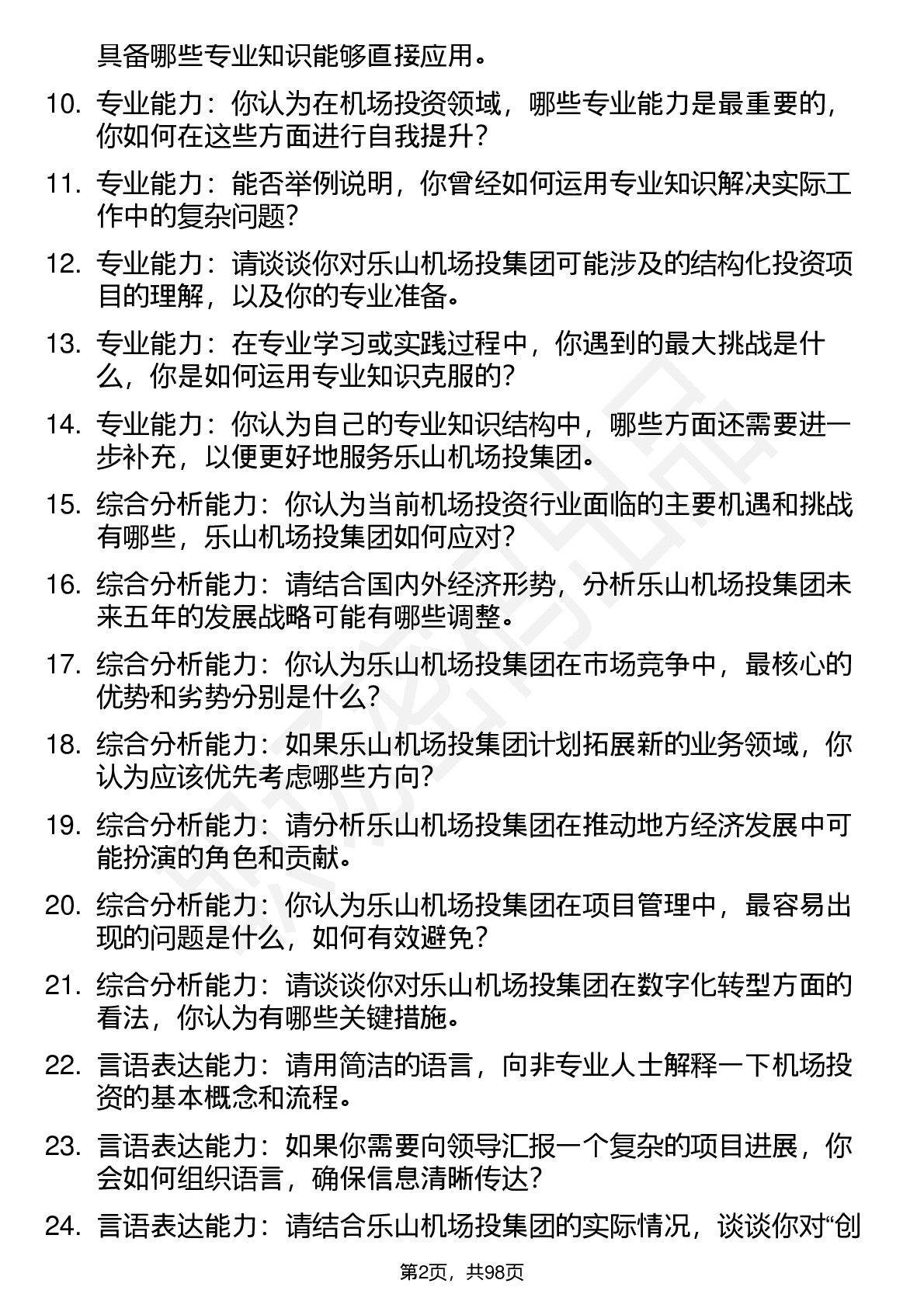 具备哪些专业知识能够直接应用。

10. 专业能力：你认为在机场投资领域，哪些专业能力是最重要的，你如何在这些方面进行自我提升？

11. 专业能力：能否举例说明，你曾经如何运用专业知识解决实际工作中的复杂问题？

12. 专业能力：请谈谈你对乐山机场投集团可能涉及的结构化投资项目的理解，以及你的专业准备。

13. 专业能力：在专业学习或实践过程中，你遇到的最大挑战是什么，你是如何运用专业知识克服的？

14. 专业能力：你认为自己的专业知识结构中，哪些方面还需要进一步补充，以便更好地服务乐山机场投集团。

15. 综合分析能力：你认为当前机场投资行业面临的主要机遇和挑战有哪些，乐山机场投集团如何应对？

16. 综合分析能力：请结合国内外经济形势，分析乐山机场投集团未来五年的发展战略可能有哪些调整。

17. 综合分析能力：你认为乐山机场投集团在市场竞争中，最核心的优势和劣势分别是什么？

18. 综合分析能力：如果乐山机场投集团计划拓展新的业务领域，你认为应该优先考虑哪些方向？

19. 综合分析能力：请分析乐山机场投集团在推动地方经济发展中可能扮演的角色和贡献。

20. 综合分析能力：你认为乐山机场投集团在项目管理中，最容易出现的问题是什么，如何有效避免？

21. 综合分析能力：请谈谈你对乐山机场投集团在数字化转型方面的看法，你认为有哪些关键措施。

22. 言语表达能力：请用简洁的语言，向非专业人士解释一下机场投资的基本概念和流程。

23. 言语表达能力：如果你需要向领导汇报一个复杂的项目进展，你会如何组织语言，确保信息清晰传达？

24. 言语表达能力：请结合乐山机场投集团的实际情况，谈谈你对“创

第2页，共98页